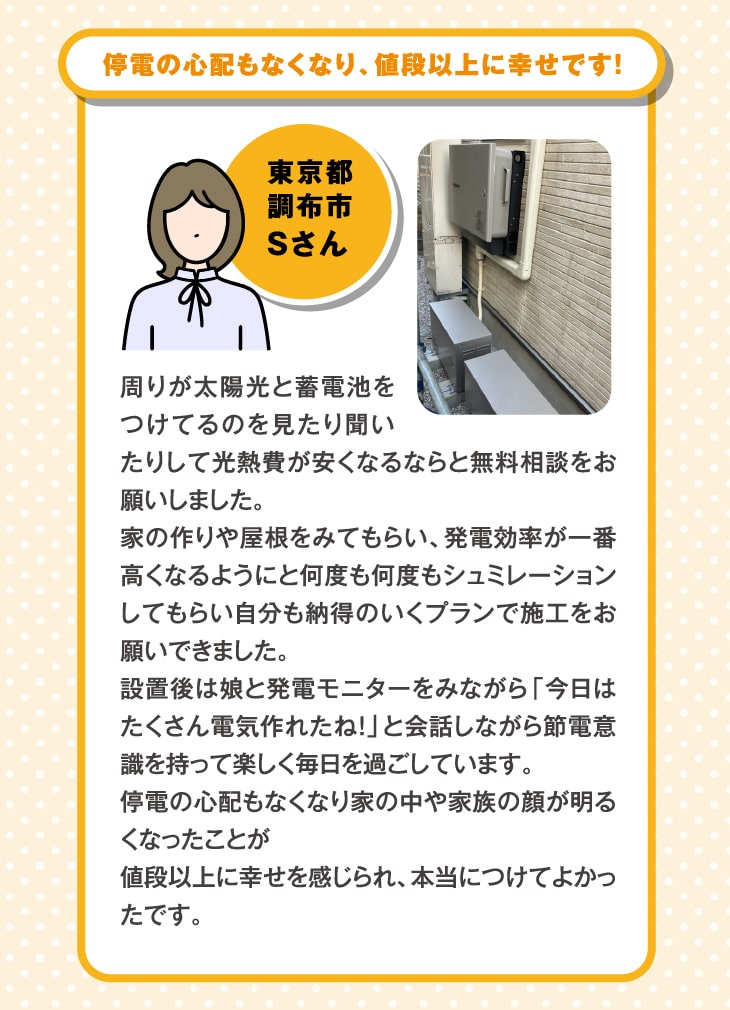 停電の心配もなくなり、値段以上に幸せです!

東京都
調布市
Sさん

周りが太陽光と蓄電池をつけてるのを見たり聞いたりして光熱費が安くなるならと無料相談をお願いしました。
家の作りや屋根をみてもらい、発電効率が一番高くなるようにと何度も何度もシュミレーションしてもらい自分も納得のいくプランで施工をお願いできました。
設置後は娘と発電モニターをみながら「今日はたくさん電気作れたね!」と会話しながら節電意識を持って楽しく毎日を過ごしています。
停電の心配もなくなり家の中や家族の顔が明るくなったことが
値段以上に幸せを感じられ、本当につけてよかったです。